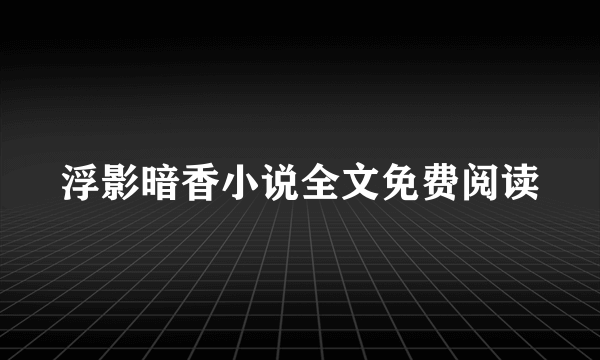 浮影暗香小说全文免费阅读